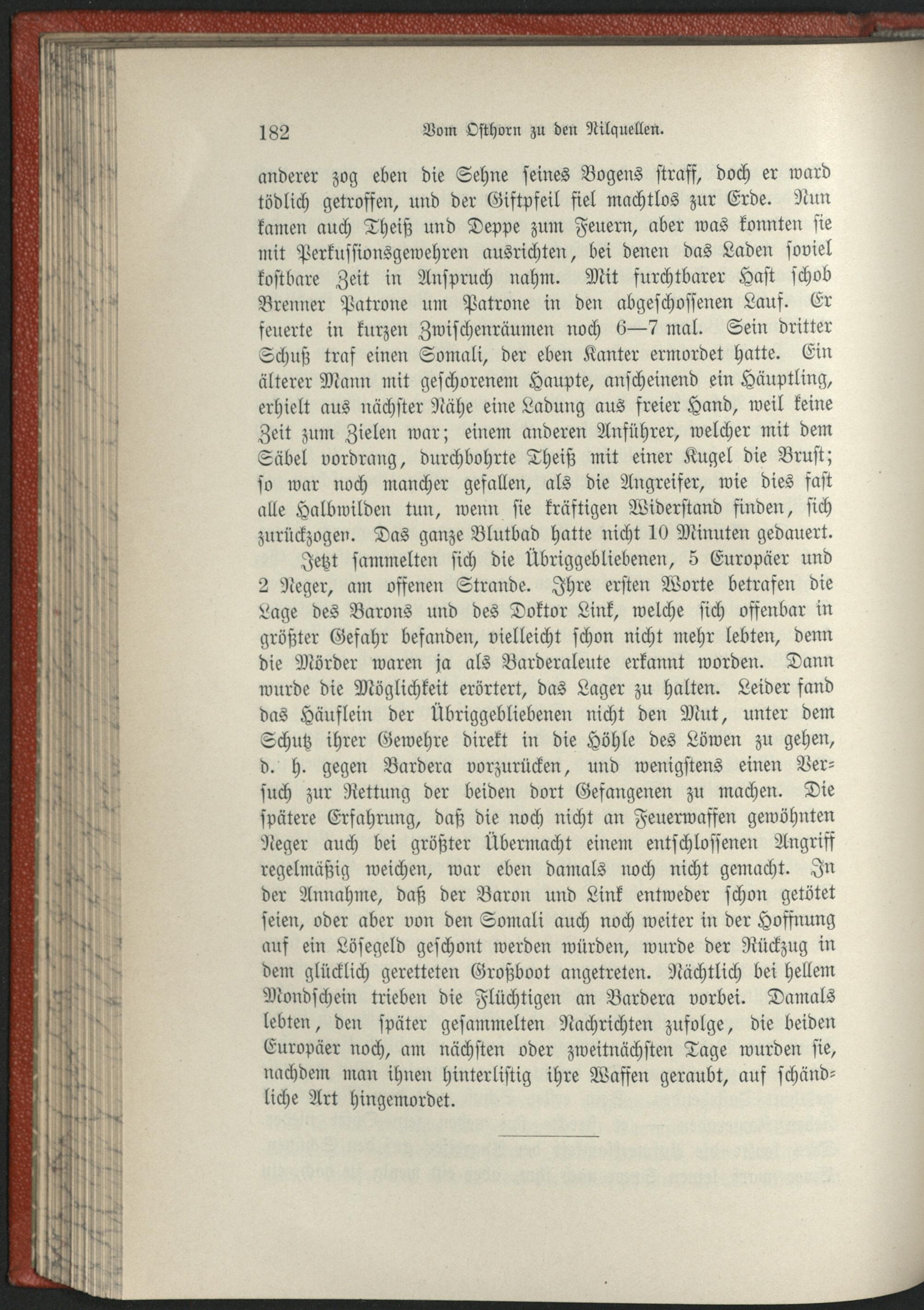 182 Vom Osthorn zu den Nilquellen.

anderer zog eben die Sehne seines Bogens straff, doch er ward tödlich getroffen, und der Giftpfeil fiel machtlos zur Erde. Nun kamen auch Theiß und Deppe zum Feuern, aber was konnten sie mit Perkussionsgewehren ausrichten, bei denen das Laden soviel kostbare Zeit in Anspruch nahm. Mit furchtbarer Hast schob Brenner Patrone um Patrone in den abgeschossenen Lauf. Er feuerte in kurzen Zwischenräumen noch 6—7 mal. Sein dritter Schuß traf einen Somali, der eben Kanter ermordet hatte. Ein älterer Mann mit geschorenem Haupte, anscheinend ein Häuptling, erhielt aus nächster Nähe eine Ladung aus freier Hand, weil keine Zeit zum Zielen war; einem anderen Anführer, welcher mit dem Säbel vordrang, durchbohrte Theiß mit einer Kugel die Brust; so war noch mancher gefallen, als die Angreifer, wie dies fast alle Halbwilden tun, wenn sie kräftigen Widerstand finden, sich zurückzogen. Das ganze Blutbad hatte nicht 10 Minuten gedauert.

Jetzt sammelten sich die Übriggebliebenen, 5 Europäer und 2 Neger, am offenen Strande. Ihre ersten Worte betrafen die Lage des Barons und des Doktor Link, welche sich offenbar in größter Gefahr befanden, vielleicht schon nicht mehr lebten, denn die Mörder waren ja als Barderaleute erkannt worden. Dann wurde die Möglichkeit erörtert, das Lager zu halten. Leider fand das Häuflein der Übriggebliebenen nicht den Mut, unter dem Schutz ihrer Gewehre direkt in die Höhle des Löwen zu gehen, d. h. gegen Bardera vorzurücken, und wenigstens einen Versuch zur Rettung der beiden dort Gefangenen zu machen. Die spätere Erfahrung, daß die noch nicht an Feuerwaffen gewöhnten Neger auch bei größter Übermacht einem entschlossenen Angriff regelmäßig weichen, war eben damals noch nicht gemacht. In der Annahme, daß der Baron und Link entweder schon getötet seien, oder aber von den Somali auch noch weiter in der Hoffnung auf ein Lösegeld geschont werden würden, wurde der Rückzug in dem glücklich geretteten Großboot angetreten. Nächtlich bei hellem Mondschein trieben die Flüchtigen an Bardera vorbei. Damals lebten, den später gesammelten Nachrichten zufolge, die beiden Europäer noch, am nächsten oder zweitnächsten Tage wurden sie, nachdem man ihnen hinterlistig ihre Waffen geraubt, auf schändliche Art hingemordet.